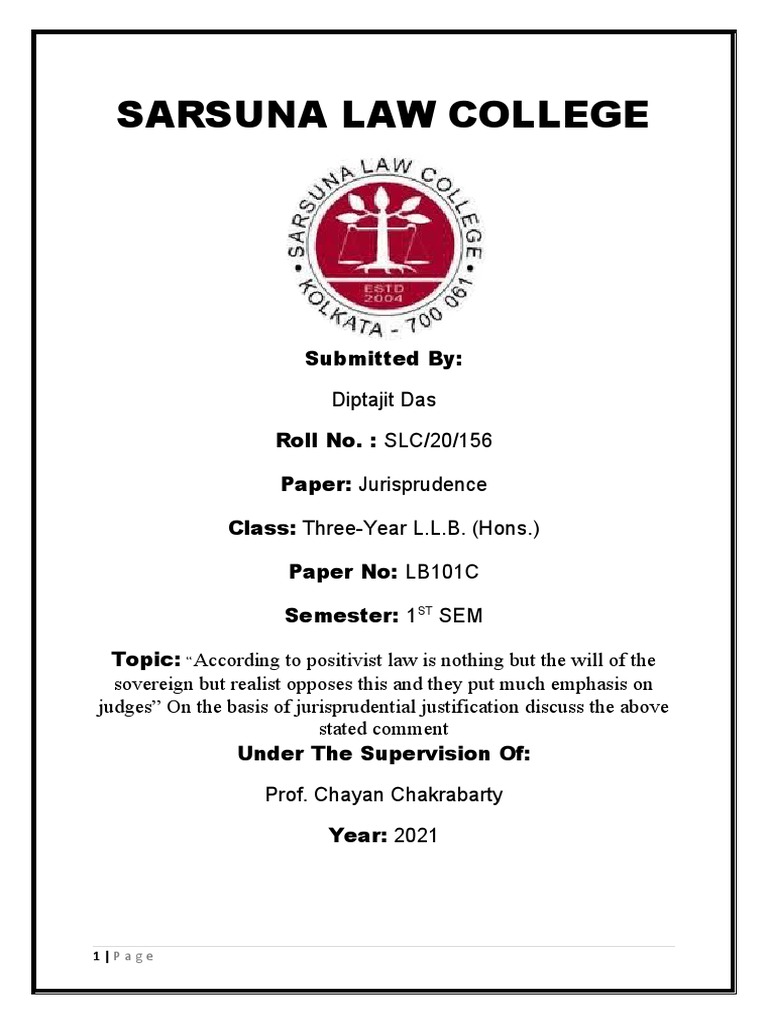 SARSUNA LAW COLLEGE

SARSUNA LAW COLLEGE
ESTD 2004
KOLKATA - 700 061

Submitted By:

Diptajit Das

Roll No. : SLC/20/156

Paper: Jurisprudence

Class: Three-Year L.L.B. (Hons.)

Paper No: LB101C

Semester: 1$^{ST}$ SEM

Topic: "According to positivist law is nothing but the will of the sovereign but realist opposes this and they put much emphasis on judges" On the basis of jurisprudential justification discuss the above stated comment

Under The Supervision Of:

Prof. Chayan Chakrabarty

Year: 2021

1 | Page